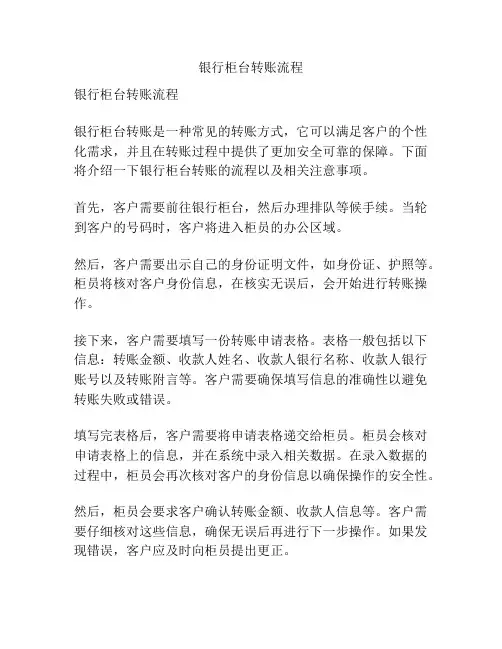 银行柜台转账流程

银行柜台转账流程

银行柜台转账是一种常见的转账方式，它可以满足客户的个性化需求，并且在转账过程中提供了更加安全可靠的保障。下面将介绍一下银行柜台转账的流程以及相关注意事项。

首先，客户需要前往银行柜台，然后办理排队等候手续。当轮到客户的号码时，客户将进入柜员的办公区域。

然后，客户需要出示自己的身份证明文件，如身份证、护照等。柜员将核对客户身份信息，在核实无误后，会开始进行转账操作。

接下来，客户需要填写一份转账申请表格。表格一般包括以下信息：转账金额、收款人姓名、收款人银行名称、收款人银行账号以及转账附言等。客户需要确保填写信息的准确性以避免转账失败或错误。

填写完表格后，客户需要将申请表格递交给柜员。柜员会核对申请表格上的信息，并在系统中录入相关数据。在录入数据的过程中，柜员会再次核对客户的身份信息以确保操作的安全性。

然后，柜员会要求客户确认转账金额、收款人信息等。客户需要仔细核对这些信息，确保无误后再进行下一步操作。如果发现错误，客户应及时向柜员提出更正。